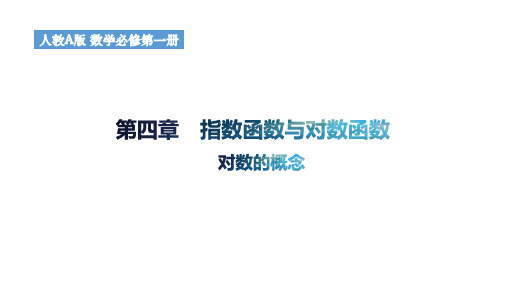 人教A版 数学必修第一册

第四章 指数函数与对数函数

对数的概念